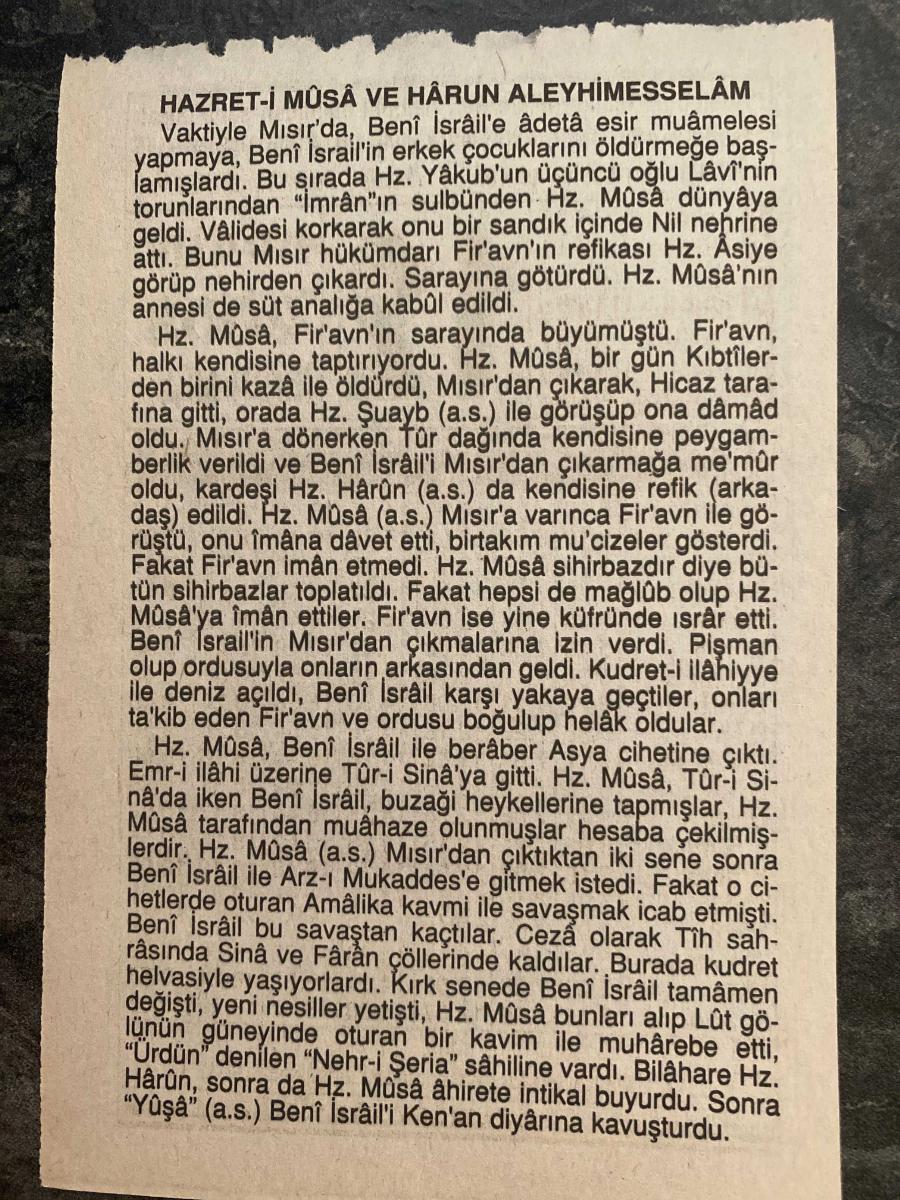 HAZRET-İ MÛSÂ VE HÂRUN ALEYHİMESSELÂM

Vaktiyle Mısır'da, Benî İsrâil'e âdetâ esir muâmelesi yapmaya, Benî İsrail'in erkek çocuklarını öldürmeğe başlamışlardı. Bu sırada Hz. Yâkub'un üçüncü oğlu Lâvî'nin torunlarından "İmrân"ın sulbünden Hz. Mûsâ dünyâya geldi. Vâlidesi korkarak onu bir sandık içinde Nil nehrine attı. Bunu Mısır hükümdarı Fir'avn'ın refikası Hz. Âsiye görüp nehirden çıkardı. Sarayına götürdü. Hz. Mûsâ'nın annesi de süt analığa kabûl edildi.

Hz. Mûsâ, Fir'avn'ın sarayında büyümüştü. Fir'avn, halkı kendisine taptırıyordu. Hz. Mûsâ, bir gün Kıbtîlerden birini kazâ ile öldürdü, Mısır'dan çıkarak, Hicaz tarafına gitti, orada Hz. Şuayb (a.s.) ile görüşüp ona dâmâd oldu. Mısır'a dönerken Tûr dağında kendisine peygamberlik verildi ve Benî İsrâil'i Mısır'dan çıkarmağa me'mûr oldu, kardeşi Hz. Hârûn (a.s.) da kendisine refik (arkadaş) edildi. Hz. Mûsâ (a.s.) Mısır'a varınca Fir'avn ile görüştü, onu îmâna dâvet etti, birtakım mu'cizeler gösterdi. Fakat Fir'avn imân etmedi. Hz. Mûsâ sihirbazdır diye bütün sihirbazlar toplatıldı. Fakat hepsi de mağlûb olup Hz. Mûsâ'ya îmân ettiler. Fir'avn ise yine küfründe ısrâr etti. Benî İsrail'in Mısır'dan çıkmalarına izin verdi. Pişman olup ordusuyla onların arkasından geldi. Kudret-i ilâhiyye ile deniz açıldı, Benî İsrâil karşı yakaya geçtiler, onları ta'kib eden Fir'avn ve ordusu boğulup helâk oldular.

Hz. Mûsâ, Benî İsrâil ile berâber Asya cihetine çıktı. Emr-i ilâhi üzerine Tûr-i Sinâ'ya gitti. Hz. Mûsâ, Tûr-i Sinâ'da iken Benî İsrâil, buzaği heykellerine tapmışlar, Hz. Mûsâ tarafından muâhaze olunmuşlar hesaba çekilmişlerdir. Hz. Mûsâ (a.s.) Mısır'dan çıktıktan iki sene sonra Benî İsrâil ile Arz-ı Mukaddes'e gitmek istedi. Fakat o cihetlerde oturan Amâlika kavmi ile savaşmak icab etmişti. Benî İsrâil bu savaştan kaçtılar. Cezâ olarak Tîh sahrâsında Sinâ ve Fârân çöllerinde kaldılar. Burada kudret helvasiyle yaşıyorlardı. Kırk senede Benî İsrâil tamâmen değişti, yeni nesiller yetişti, Hz. Mûsâ bunları alıp Lût gölünün güneyinde oturan bir kavim ile muhârebe etti, "Ürdün" denilen "Nehr-i Şeria" sâhiline vardı. Bilâhare Hz. Hârûn, sonra da Hz. Mûsâ âhirete intikal buyurdu. Sonra "Yûşâ" (a.s.) Benî İsrâil'i Ken'an diyârına kavuşturdu.